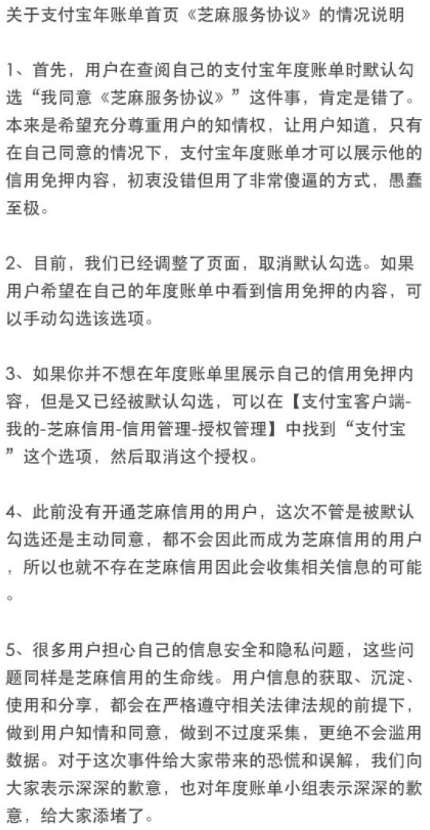 关于支付宝年账单首页《芝麻服务协议》的情况说明

1、首先，用户在查阅自己的支付宝年度账单时默认勾选“我同意《芝麻服务协议》”这件事，肯定是错了。本来是希望充分尊重用户的知情权，让用户知道，只有在自己同意的情况下，支付宝年度账单才可以展示他的信用免押内容，初衷没错但用了非常傻逼的方式，愚蠢至极。

2、目前，我们已经调整了页面，取消默认勾选。如果用户希望在自己的年度账单中看到信用免押的内容，可以手动勾选该选项。

3、如果你并不想在年度账单里展示自己的信用免押内容，但是又已经被默认勾选，可以在【支付宝客户端-我的-芝麻信用-信用管理-授权管理】中找到“支付宝”这个选项，然后取消这个授权。

4、此前没有开通芝麻信用的用户，这次不管是被默认勾选还是主动同意，都不会因此而成为芝麻信用的用户，所以也就不存在芝麻信用因此会收集相关信息的可能。

5、很多用户担心自己的信息安全和隐私问题，这些问题同样是芝麻信用的生命线。用户信息的获取、沉淀、使用和分享，都会在严格遵守相关法律法规的前提下，做到用户知情和同意，做到不过度采集，更绝不会滥用数据。对于这次事件给大家带来的恐慌和误解，我们向大家表示深深的歉意，也对年度账单小组表示深深的歉意，给大家添堵了。